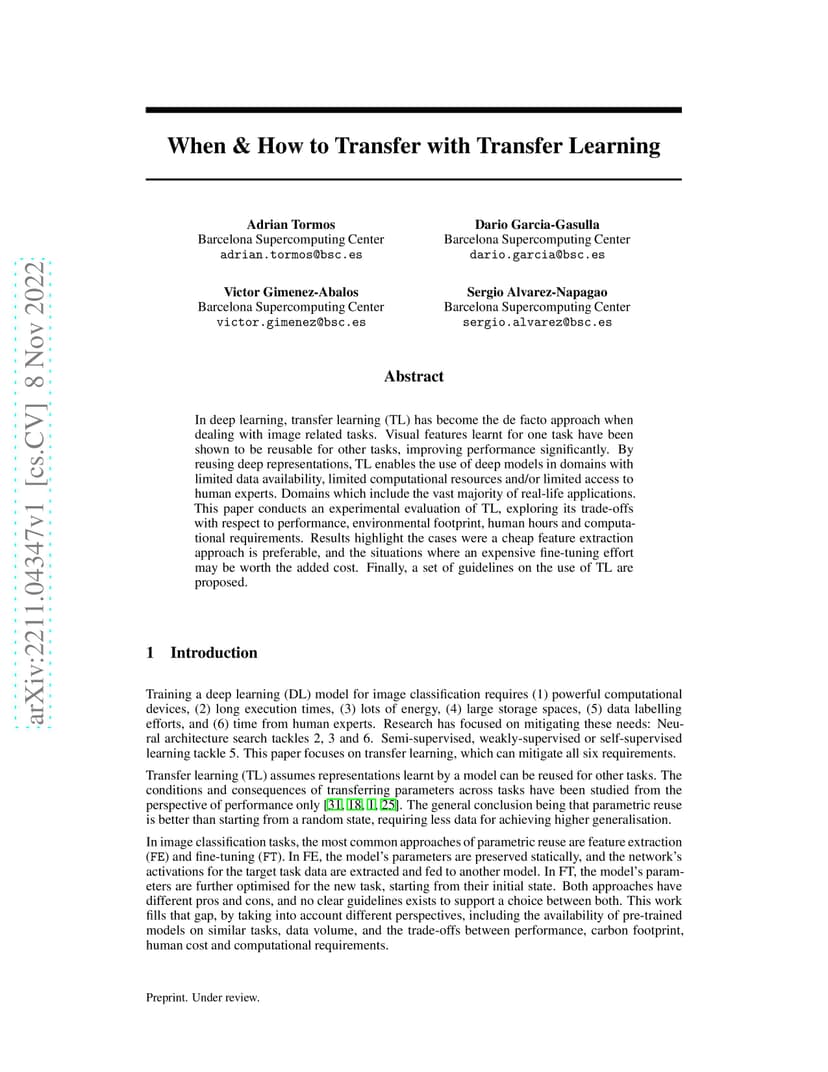 arXiv:2211.04347v1 [cs.CV] 8 Nov 2022

When & How to Transfer with Transfer Learning

Adrian Tormos
Barcelona Supercomputing Center
adrian.tormos@bsc.es

Dario Garcia-Gasulla
Barcelona Supercomputing Center
dario.garcia@bsc.es

Victor Gimenez-Abalos
Barcelona Supercomputing Center
victor.gimenez@bsc.es

Sergio Alvarez-Napagao
Barcelona Supercomputing Center
sergio.alvarez@bsc.es

Abstract

In deep learning, transfer learning (TL) has become the de facto approach when dealing with image related tasks. Visual features learnt for one task have been shown to be reusable for other tasks, improving performance significantly. By reusing deep representations, TL enables the use of deep models in domains with limited data availability, limited computational resources and/or limited access to human experts. Domains which include the vast majority of real-life applications. This paper conducts an experimental evaluation of TL, exploring its trade-offs with respect to performance, environmental footprint, human hours and computational requirements. Results highlight the cases were a cheap feature extraction approach is preferable, and the situations where an expensive fine-tuning effort may be worth the added cost. Finally, a set of guidelines on the use of TL are proposed.

1 Introduction

Training a deep learning (DL) model for image classification requires (1) powerful computational devices, (2) long execution times, (3) lots of energy, (4) large storage spaces, (5) data labelling efforts, and (6) time from human experts. Research has focused on mitigating these needs: Neural architecture search tackles 2, 3 and 6. Semi-supervised, weakly-supervised or self-supervised learning tackle 5. This paper focuses on transfer learning, which can mitigate all six requirements.

Transfer learning (TL) assumes representations learnt by a model can be reused for other tasks. The conditions and consequences of transferring parameters across tasks have been studied from the perspective of performance only [31, 18, 1, 25]. The general conclusion being that parametric reuse is better than starting from a random state, requiring less data for achieving higher generalisation.

In image classification tasks, the most common approaches of parametric reuse are feature extraction (FE) and fine-tuning (FT). In FE, the model's parameters are preserved statically, and the network's activations for the target task data are extracted and fed to another model. In FT, the model's parameters are further optimised for the new task, starting from their initial state. Both approaches have different pros and cons, and no clear guidelines exists to support a choice between both. This work fills that gap, by taking into account different perspectives, including the availability of pre-trained models on similar tasks, data volume, and the trade-offs between performance, carbon footprint, human cost and computational requirements.

Preprint. Under review.